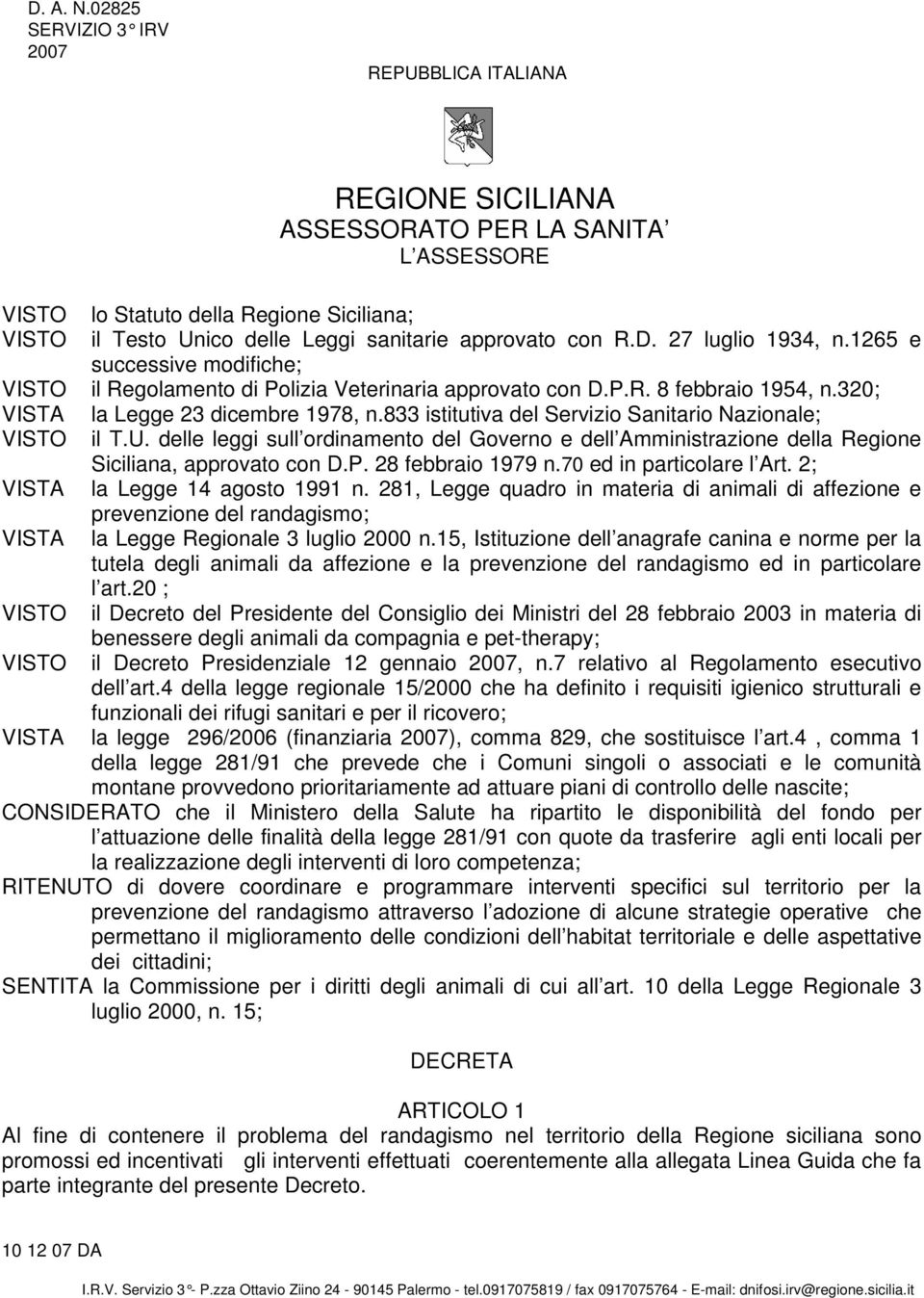 D. A. N.02825
SERVIZIO 3° IRV
2007

REPUBBLICA ITALIANA

REGIONE SICILIANA
ASSESSORATO PER LA SANITA
L ASSESSORE

VISTO lo Statuto della Regione Siciliana;
VISTO il Testo Unico delle Leggi sanitarie approvato con R.D. 27 luglio 1934, n.1265 e successive modifiche;
VISTO il Regolamento di Polizia Veterinaria approvato con D.P.R. 8 febbraio 1954, n.320;
VISTA la Legge 23 dicembre 1978, n.833 istitutiva del Servizio Sanitario Nazionale;
VISTO il T.U. delle leggi sull ordinamento del Governo e dell Amministrazione della Regione Siciliana, approvato con D.P. 28 febbraio 1979 n.70 ed in particolare l Art. 2;
VISTA la Legge 14 agosto 1991 n. 281, Legge quadro in materia di animali di affezione e prevenzione del randagismo;
VISTA la Legge Regionale 3 luglio 2000 n.15, Istituzione dell anagrafe canina e norme per la tutela degli animali da affezione e la prevenzione del randagismo ed in particolare l art.20 ;
VISTO il Decreto del Presidente del Consiglio dei Ministri del 28 febbraio 2003 in materia di benessere degli animali da compagnia e pet-therapy;
VISTO il Decreto Presidenziale 12 gennaio 2007, n.7 relativo al Regolamento esecutivo dell art.4 della legge regionale 15/2000 che ha definito i requisiti igienico strutturali e funzionali dei rifugi sanitari e per il ricovero;
VISTA la legge 296/2006 (finanziaria 2007), comma 829, che sostituisce l art.4 , comma 1 della legge 281/91 che prevede che i Comuni singoli o associati e le comunità montane provvedono prioritariamente ad attuare piani di controllo delle nascite;
CONSIDERATO che il Ministero della Salute ha ripartito le disponibilità del fondo per l attuazione delle finalità della legge 281/91 con quote da trasferire agli enti locali per la realizzazione degli interventi di loro competenza;
RITENUTO di dovere coordinare e programmare interventi specifici sul territorio per la prevenzione del randagismo attraverso l adozione di alcune strategie operative che permettano il miglioramento delle condizioni dell habitat territoriale e delle aspettative dei cittadini;
SENTITA la Commissione per i diritti degli animali di cui all art. 10 della Legge Regionale 3 luglio 2000, n. 15;

DECRETA

ARTICOLO 1
Al fine di contenere il problema del randagismo nel territorio della Regione siciliana sono promossi ed incentivati gli interventi effettuati coerentemente alla allegata Linea Guida che fa parte integrante del presente Decreto.

10 12 07 DA

I.R.V. Servizio 3°- P.zza Ottavio Ziino 24 - 90145 Palermo - tel.0917075819 / fax 0917075764 - E-mail: dnifosi.irv@regione.sicilia.it